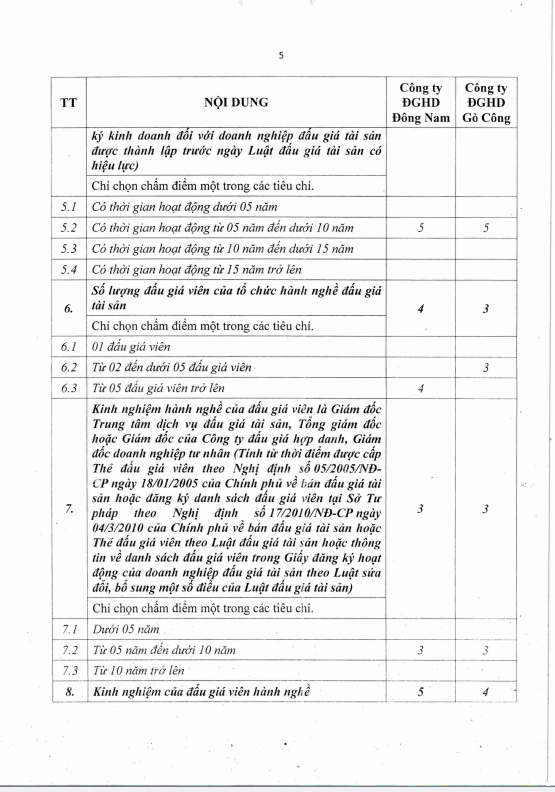 5

| TT | NỘI DUNG | Công ty ĐGHD Đông Nam | Công ty ĐGHD Gò Công |
|---|---|---|---|
| | ký kinh doanh đối với doanh nghiệp đấu giá tài sản được thành lập trước ngày Luật đấu giá tài sản có hiệu lực) | | |
| | Chỉ chọn chấm điểm một trong các tiêu chí. | | |
| 5.1 | Có thời gian hoạt động dưới 05 năm | | |
| 5.2 | Có thời gian hoạt động từ 05 năm đến dưới 10 năm | 5 | 5 |
| 5.3 | Có thời gian hoạt động từ 10 năm đến dưới 15 năm | | |
| 5.4 | Có thời gian hoạt động từ 15 năm trở lên | | |
| 6. | Số lượng đấu giá viên của tổ chức hành nghề đấu giá tài sản | 4 | 3 |
| | Chỉ chọn chấm điểm một trong các tiêu chí. | | |
| 6.1 | 01 đấu giá viên | | |
| 6.2 | Từ 02 đến dưới 05 đấu giá viên | | 3 |
| 6.3 | Từ 05 đấu giá viên trở lên | 4 | |
| 7. | Kinh nghiệm hành nghề của đấu giá viên là Giám đốc Trung tâm dịch vụ đấu giá tài sản, Tổng giám đốc hoặc Giám đốc của Công ty đấu giá hợp danh, Giám đốc doanh nghiệp tư nhân (Tính từ thời điểm được cấp Thẻ đấu giá viên theo Nghị định số 05/2005/NĐ-CP ngày 18/01/2005 của Chính phủ về bán đấu giá tài sản hoặc đăng ký danh sách đấu giá viên tại Sở Tư pháp theo Nghị định số 17/2010/NĐ-CP ngày 04/3/2010 của Chính phủ về bán đấu giá tài sản hoặc Thẻ đấu giá viên theo Luật đấu giá tài sản hoặc thông tin về danh sách đấu giá viên trong Giấy đăng ký hoạt động của doanh nghiệp đấu giá tài sản theo Luật sửa đổi, bổ sung một số điều của Luật đấu giá tài sản) | 3 | 3 |
| | Chỉ chọn chấm điểm một trong các tiêu chí. | | |
| 7.1 | Dưới 05 năm | | |
| 7.2 | Từ 05 năm đến dưới 10 năm | 3 | 3 |
| 7.3 | Từ 10 năm trở lên | | |
| 8. | Kinh nghiệm của đấu giá viên hành nghề | 5 | 4 |